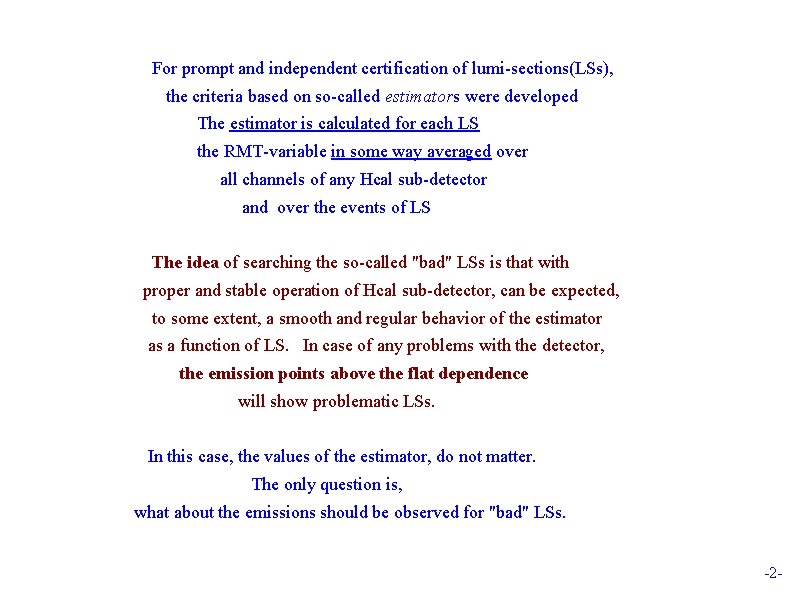 For prompt and independent certification of lumi-sections(LSs),
the criteria based on so-called estimators were developed
The estimator is calculated for each LS
the RMT-variable in some way averaged over
all channels of any Hcal sub-detector
and over the events of LS

The idea of searching the so-called "bad" LSs is that with proper and stable operation of Hcal sub-detector, can be expected, to some extent, a smooth and regular behavior of the estimator as a function of LS. In case of any problems with the detector, the emission points above the flat dependence will show problematic LSs.

In this case, the values of the estimator, do not matter.
The only question is,
what about the emissions should be observed for "bad" LSs.

-2-